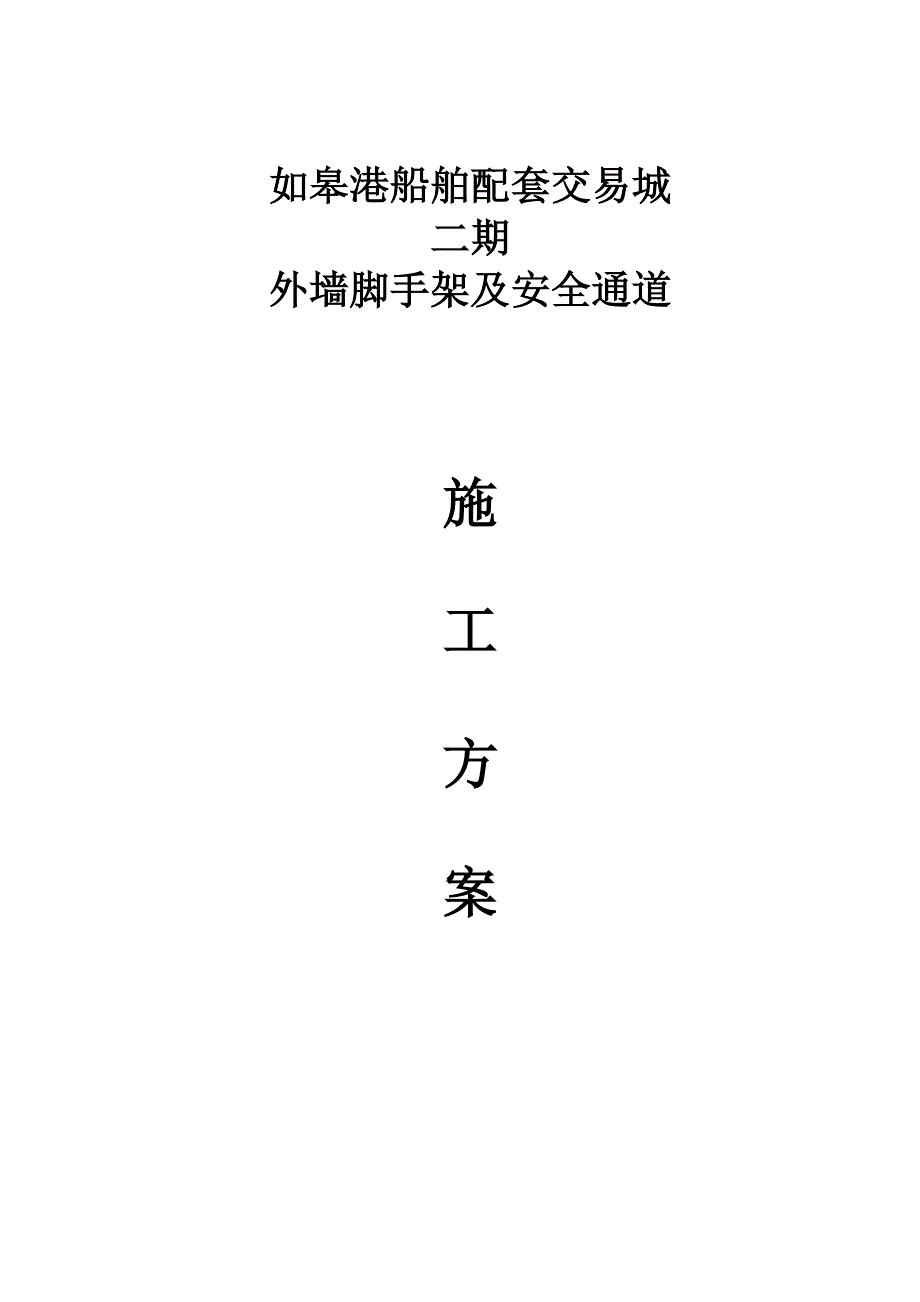 如皋港船舶配套交易城
二期
外墙脚手架及安全通道

施

工

方

案